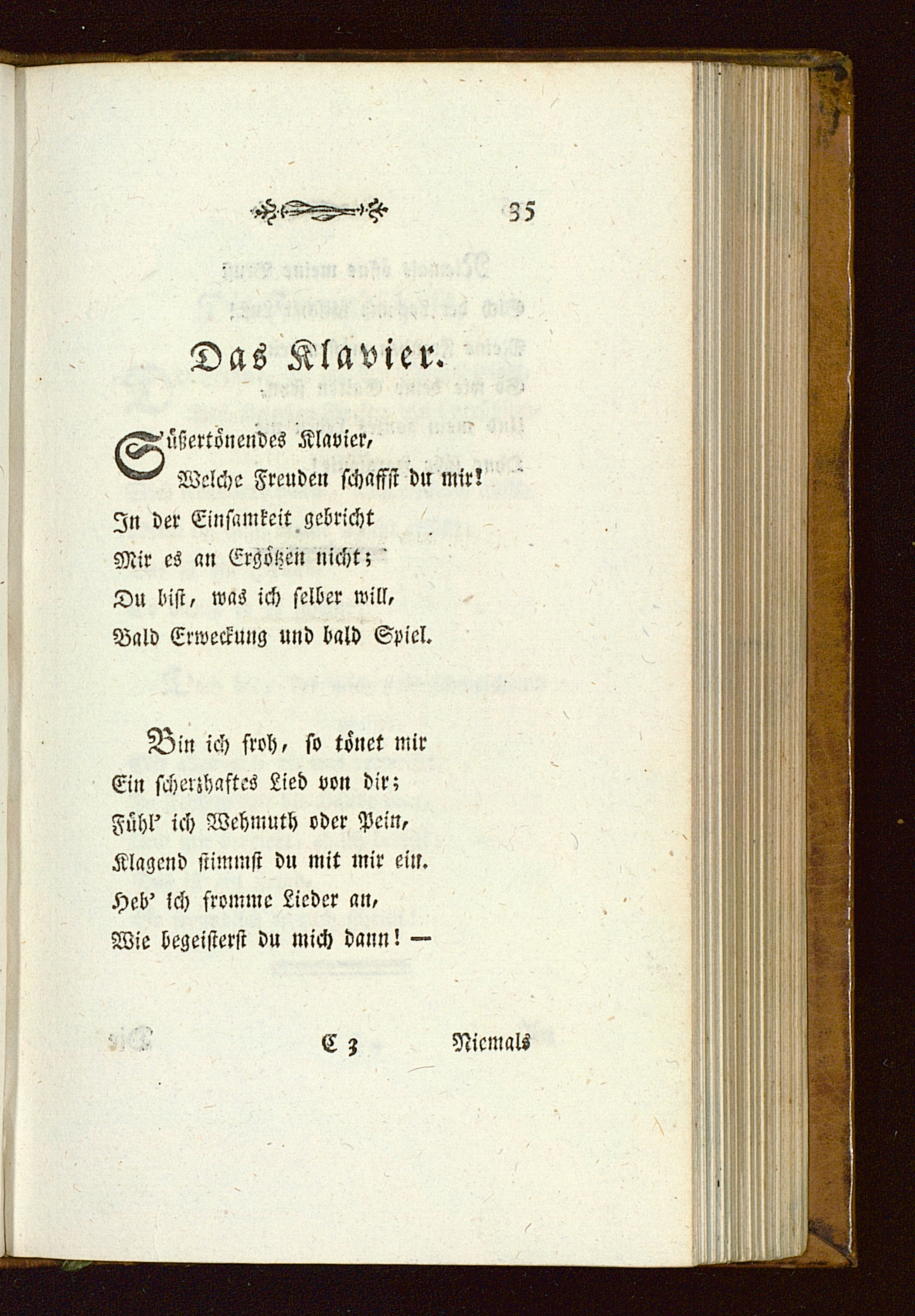 35

Das Klavier.

Süßertönendes Klavier,
Welche Freuden schaffst du mir!
In der Einsamkeit gebricht
Mir es an Ergötzen nicht;
Du bist, was ich selber will,
Bald Erweckung und bald Spiel.

Bin ich froh, so tönet mir
Ein scherzhaftes Lied von dir;
Fühl' ich Wehmuth oder Pein,
Klagend stimmst du mit mir ein.
Heb' ich fromme Lieder an,
Wie begeisterst du mich dann! —

C 3 Niemals